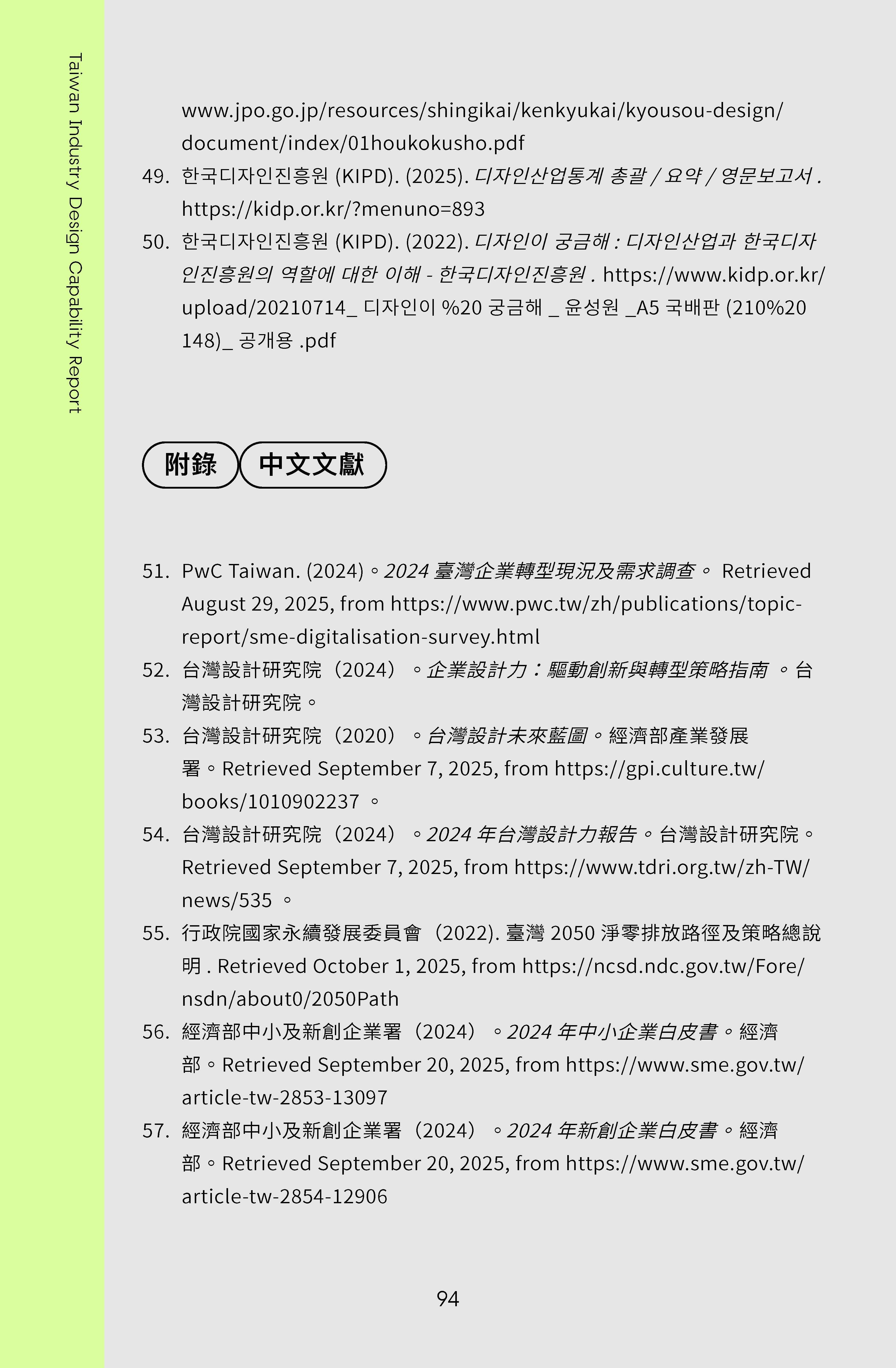 Taiwan Industry Design Capability Report

www.jpo.go.jp/resources/shingikai/kenkyukai/kyousou-design/document/index/01houkokusho.pdf

49. 한국디자인진흥원 (KIPD). (2025). 디자인산업통계 총괄 / 요약 / 영문보고서 . https://kidp.or.kr/?menuno=893

50. 한국디자인진흥원 (KIPD). (2022). 디자인이 궁금해 : 디자인산업과 한국디자인진흥원의 역할에 대한 이해 - 한국디자인진흥원 . https://www.kidp.or.kr/upload/20210714_ 디자인이 %20 궁금해 _ 윤성원 _A5 국배판 (210%20 148)_ 공개용 .pdf

附錄 中文文獻

51. PwC Taiwan. (2024)。2024 臺灣企業轉型現況及需求調查。 Retrieved August 29, 2025, from https://www.pwc.tw/zh/publications/topic-report/sme-digitalisation-survey.html

52. 台灣設計研究院（2024）。企業設計力：驅動創新與轉型策略指南 。台灣設計研究院。

53. 台灣設計研究院（2020）。台灣設計未來藍圖。經濟部產業發展署。Retrieved September 7, 2025, from https://gpi.culture.tw/books/1010902237 。

54. 台灣設計研究院（2024）。2024 年台灣設計力報告。台灣設計研究院。Retrieved September 7, 2025, from https://www.tdri.org.tw/zh-TW/news/535 。

55. 行政院國家永續發展委員會（2022). 臺灣 2050 淨零排放路徑及策略總說明 . Retrieved October 1, 2025, from https://ncsd.ndc.gov.tw/Fore/nsdn/about0/2050Path

56. 經濟部中小及新創企業署（2024）。2024 年中小企業白皮書。經濟部。Retrieved September 20, 2025, from https://www.sme.gov.tw/article-tw-2853-13097

57. 經濟部中小及新創企業署（2024）。2024 年新創企業白皮書。經濟部。Retrieved September 20, 2025, from https://www.sme.gov.tw/article-tw-2854-12906

94